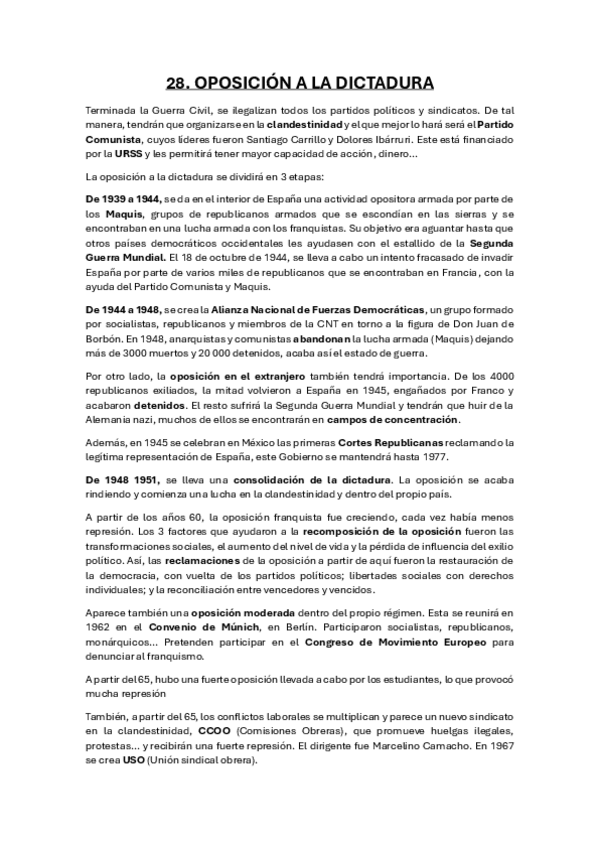 28. OPOSICIÓN A LA DICTADURA

Terminada la Guerra Civil, se ilegalizan todos los partidos políticos y sindicatos. De tal manera, tendrán que organizarse en la clandestinidad y el que mejor lo hará será el Partido Comunista, cuyos líderes fueron Santiago Carrillo y Dolores Ibárruri. Este está financiado por la URSS y les permitirá tener mayor capacidad de acción, dinero...

La oposición a la dictadura se dividirá en 3 etapas:

De 1939 a 1944, se da en el interior de España una actividad opositora armada por parte de los Maquis, grupos de republicanos armados que se escondían en las sierras y se encontraban en una lucha armada con los franquistas. Su objetivo era aguantar hasta que otros países democráticos occidentales les ayudasen con el estallido de la Segunda Guerra Mundial. El 18 de octubre de 1944, se lleva a cabo un intento fracasado de invadir España por parte de varios miles de republicanos que se encontraban en Francia, con la ayuda del Partido Comunista y Maquis.

De 1944 a 1948, se crea la Alianza Nacional de Fuerzas Democráticas, un grupo formado por socialistas, republicanos y miembros de la CNT en torno a la figura de Don Juan de Borbón. En 1948, anarquistas y comunistas abandonan la lucha armada (Maquis) dejando más de 3000 muertos y 20 000 detenidos, acaba así el estado de guerra.

Por otro lado, la oposición en el extranjero también tendrá importancia. De los 4000 republicanos exiliados, la mitad volvieron a España en 1945, engañados por Franco y acabaron detenidos. El resto sufrirá la Segunda Guerra Mundial y tendrán que huir de la Alemania nazi, muchos de ellos se encontrarán en campos de concentración.

Además, en 1945 se celebran en México las primeras Cortes Republicanas reclamando la legítima representación de España, este Gobierno se mantendrá hasta 1977.

De 1948 1951, se lleva una consolidación de la dictadura. La oposición se acaba rindiendo y comienza una lucha en la clandestinidad y dentro del propio país.

A partir de los años 60, la oposición franquista fue creciendo, cada vez había menos represión. Los 3 factores que ayudaron a la recomposición de la oposición fueron las transformaciones sociales, el aumento del nivel de vida y la pérdida de influencia del exilio político. Así, las reclamaciones de la oposición a partir de aquí fueron la restauración de la democracia, con vuelta de los partidos políticos; libertades sociales con derechos individuales; y la reconciliación entre vencedores y vencidos.

Aparece también una oposición moderada dentro del propio régimen. Esta se reunirá en 1962 en el Convenio de Múnich, en Berlín. Participaron socialistas, republicanos, monárquicos... Pretenden participar en el Congreso de Movimiento Europeo para denunciar al franquismo.

A partir del 65, hubo una fuerte oposición llevada a cabo por los estudiantes, lo que provocó mucha represión

También, a partir del 65, los conflictos laborales se multiplican y parece un nuevo sindicato en la clandestinidad, CCOO (Comisiones Obreras), que promueve huelgas ilegales, protestas... y recibirán una fuerte represión. El dirigente fue Marcelino Camacho. En 1967 se crea USO (Unión sindical obrera).